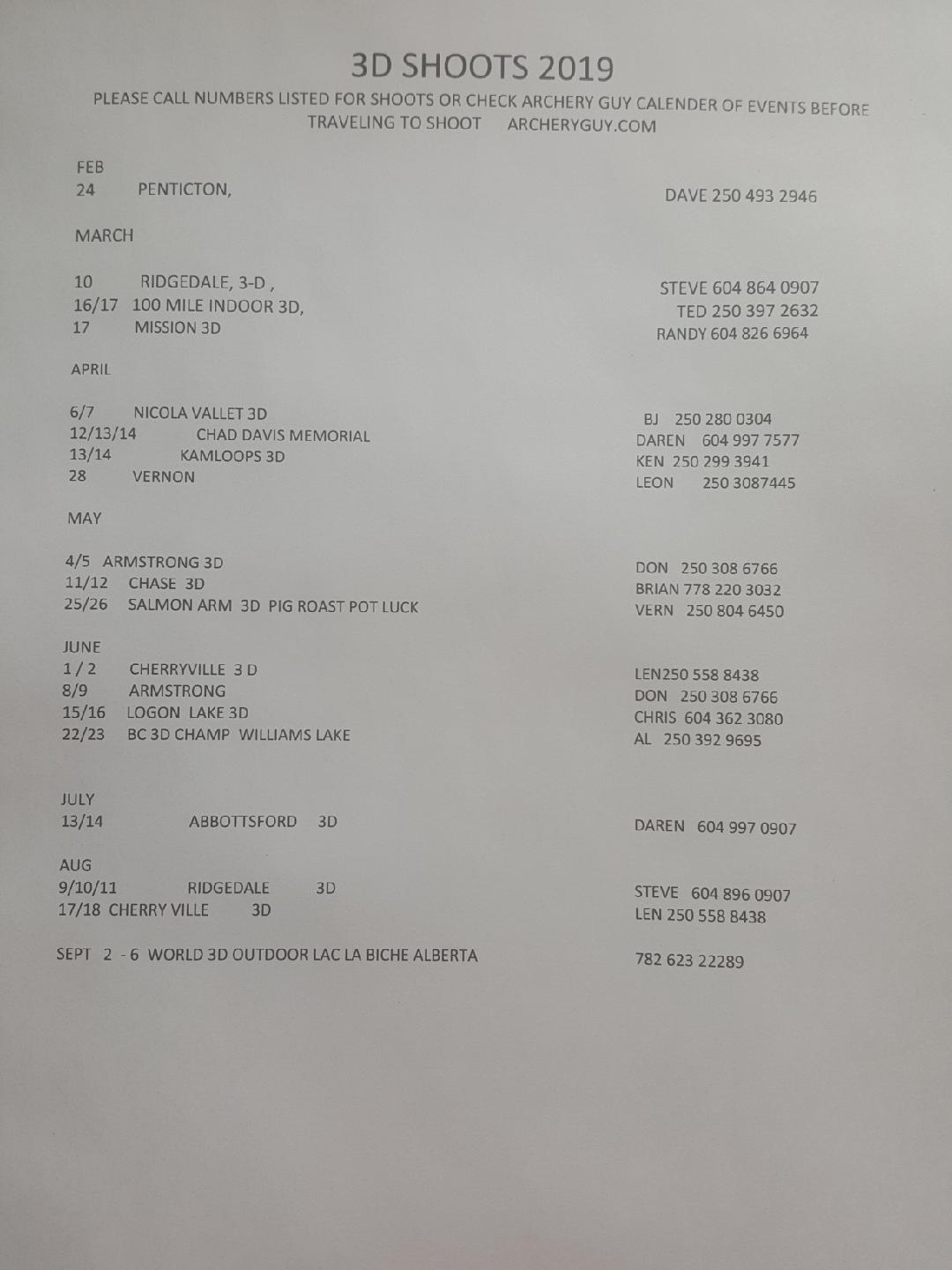 3D SHOOTS 2019

PLEASE CALL NUMBERS LISTED FOR SHOOTS OR CHECK ARCHERY GUY CALENDER OF EVENTS BEFORE TRAVELING TO SHOOT ARCHERYGUY.COM

FEB
24 PENTICTON, DAVE 250 493 2946

MARCH

10 RIDGEDALE, 3-D , STEVE 604 864 0907
16/17 100 MILE INDOOR 3D, TED 250 397 2632
17 MISSION 3D RANDY 604 826 6964

APRIL

6/7 NICOLA VALLET 3D BJ 250 280 0304
12/13/14 CHAD DAVIS MEMORIAL DAREN 604 997 7577
13/14 KAMLOOPS 3D KEN 250 299 3941
28 VERNON LEON 250 3087445

MAY

4/5 ARMSTRONG 3D DON 250 308 6766
11/12 CHASE 3D BRIAN 778 220 3032
25/26 SALMON ARM 3D PIG ROAST POT LUCK VERN 250 804 6450

JUNE
1 / 2 CHERRYVILLE 3 D LEN250 558 8438
8/9 ARMSTRONG DON 250 308 6766
15/16 LOGON LAKE 3D CHRIS 604 362 3080
22/23 BC 3D CHAMP WILLIAMS LAKE AL 250 392 9695

JULY
13/14 ABBOTTSFORD 3D DAREN 604 997 0907

AUG
9/10/11 RIDGEDALE 3D STEVE 604 896 0907
17/18 CHERRY VILLE 3D LEN 250 558 8438

SEPT 2 - 6 WORLD 3D OUTDOOR LAC LA BICHE ALBERTA 782 623 22289